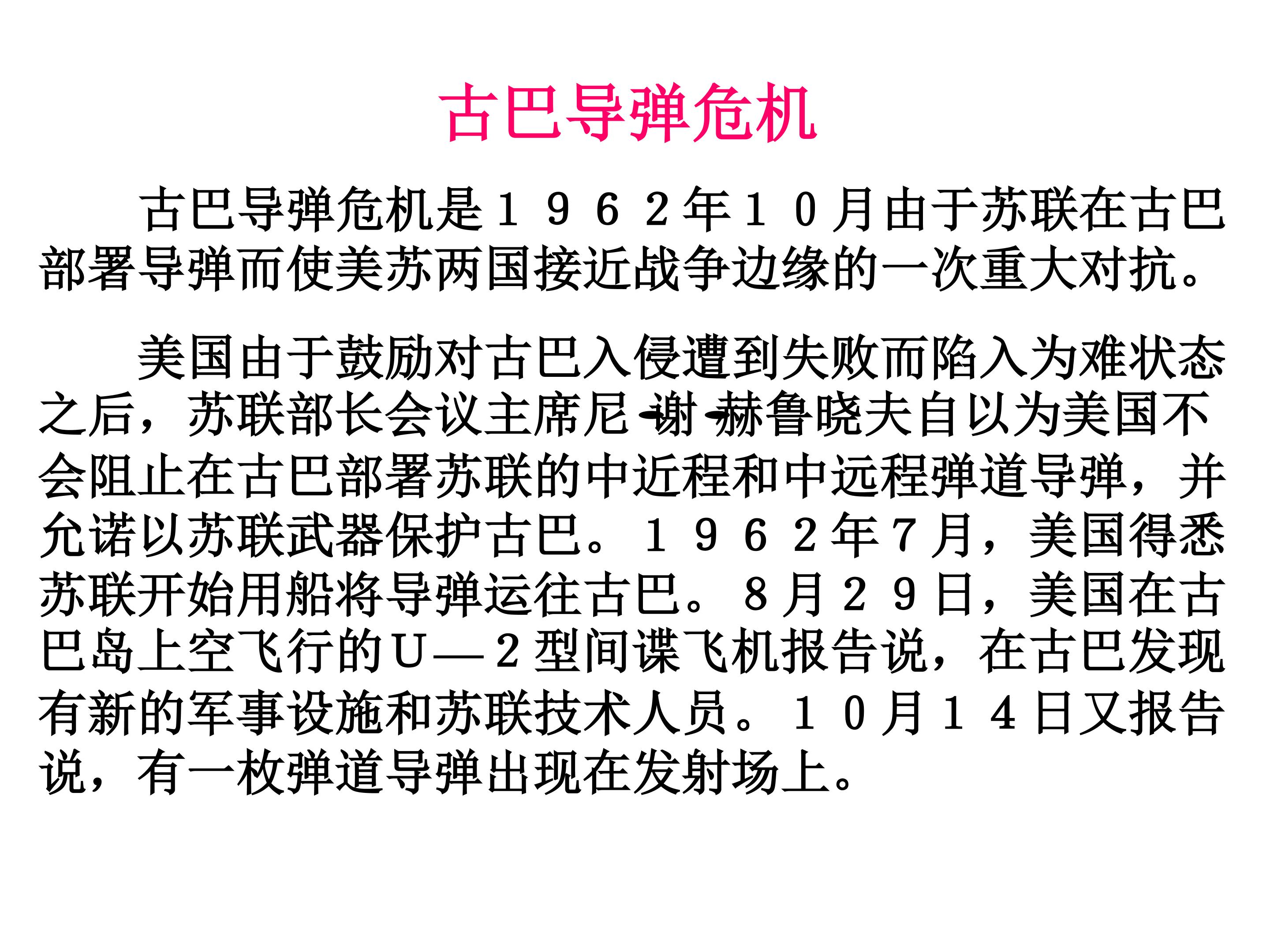 古巴导弹危机

古巴导弹危机是1962年10月由于苏联在古巴部署导弹而使美苏两国接近战争边缘的一次重大对抗。

美国由于鼓励对古巴入侵遭到失败而陷入为难状态之后，苏联部长会议主席尼-谢-赫鲁晓夫自以为美国不会阻止在古巴部署苏联的中近程和中远程弹道导弹，并允诺以苏联武器保护古巴。1962年7月，美国得悉苏联开始用船将导弹运往古巴。8月29日，美国在古巴岛上空飞行的U—2型间谍飞机报告说，在古巴发现有新的军事设施和苏联技术人员。10月14日又报告说，有一枚弹道导弹出现在发射场上。